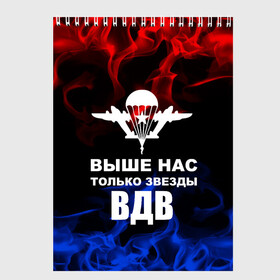 ВЫШЕ НАС
ТОЛЬКО ЗВЕЗДЫ
ВДВ